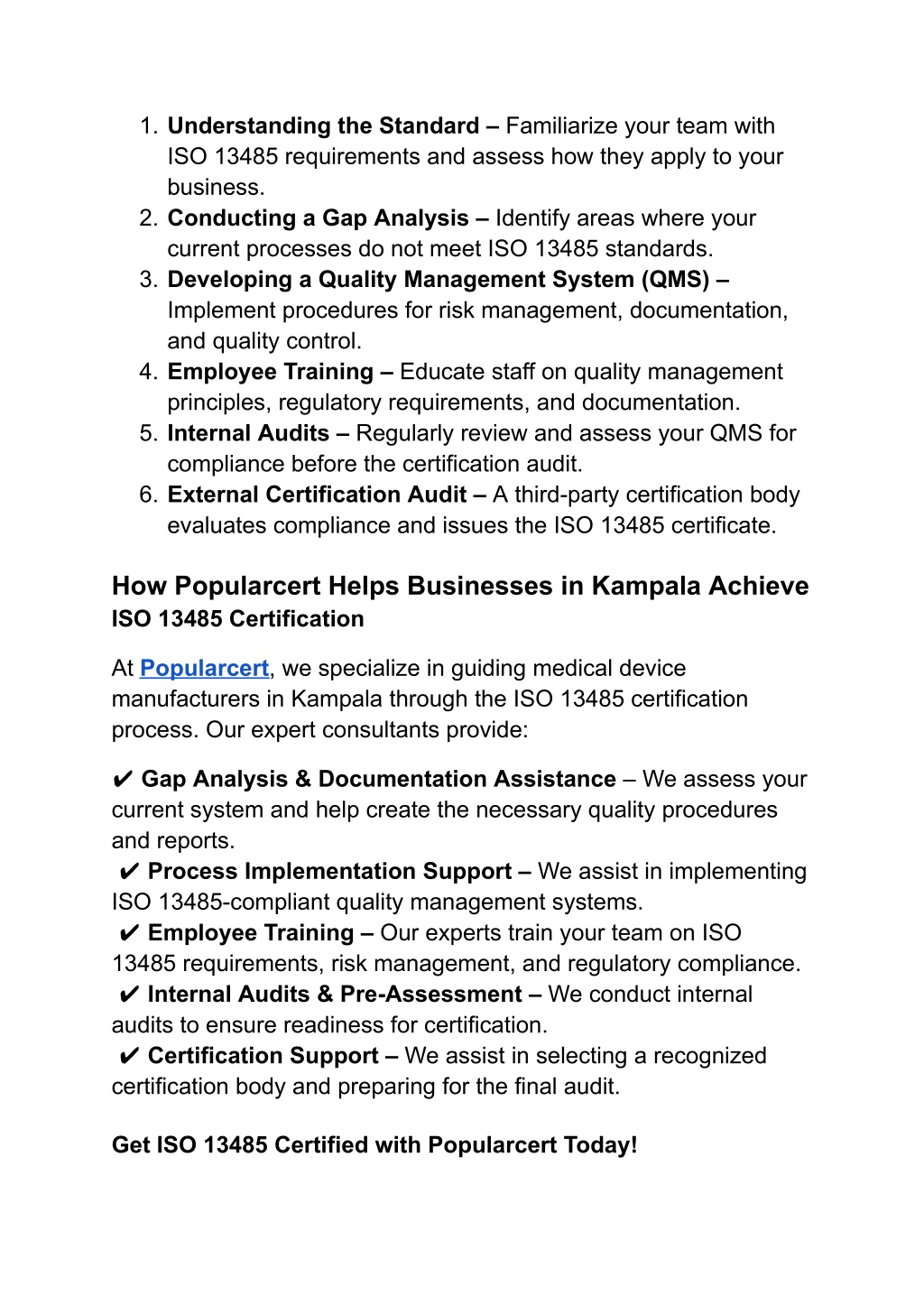 1. Understanding the Standard – Familiarize your team with ISO 13485 requirements and assess how they apply to your business.
2. Conducting a Gap Analysis – Identify areas where your current processes do not meet ISO 13485 standards.
3. Developing a Quality Management System (QMS) – Implement procedures for risk management, documentation, and quality control.
4. Employee Training – Educate staff on quality management principles, regulatory requirements, and documentation.
5. Internal Audits – Regularly review and assess your QMS for compliance before the certification audit.
6. External Certification Audit – A third-party certification body evaluates compliance and issues the ISO 13485 certificate.

How Popularcert Helps Businesses in Kampala Achieve ISO 13485 Certification

At Popularcert, we specialize in guiding medical device manufacturers in Kampala through the ISO 13485 certification process. Our expert consultants provide:

✔ Gap Analysis & Documentation Assistance – We assess your current system and help create the necessary quality procedures and reports.
✔ Process Implementation Support – We assist in implementing ISO 13485-compliant quality management systems.
✔ Employee Training – Our experts train your team on ISO 13485 requirements, risk management, and regulatory compliance.
✔ Internal Audits & Pre-Assessment – We conduct internal audits to ensure readiness for certification.
✔ Certification Support – We assist in selecting a recognized certification body and preparing for the final audit.

Get ISO 13485 Certified with Popularcert Today!